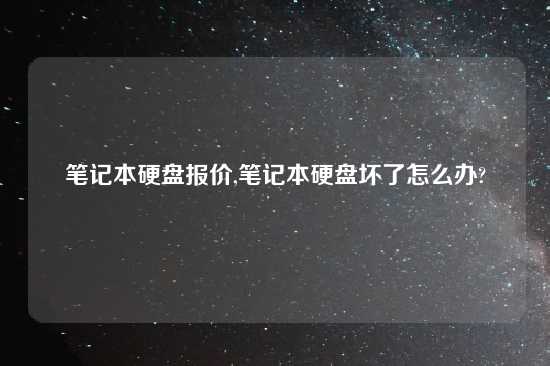 笔记本硬盘报价,笔记本硬盘坏了怎么办?